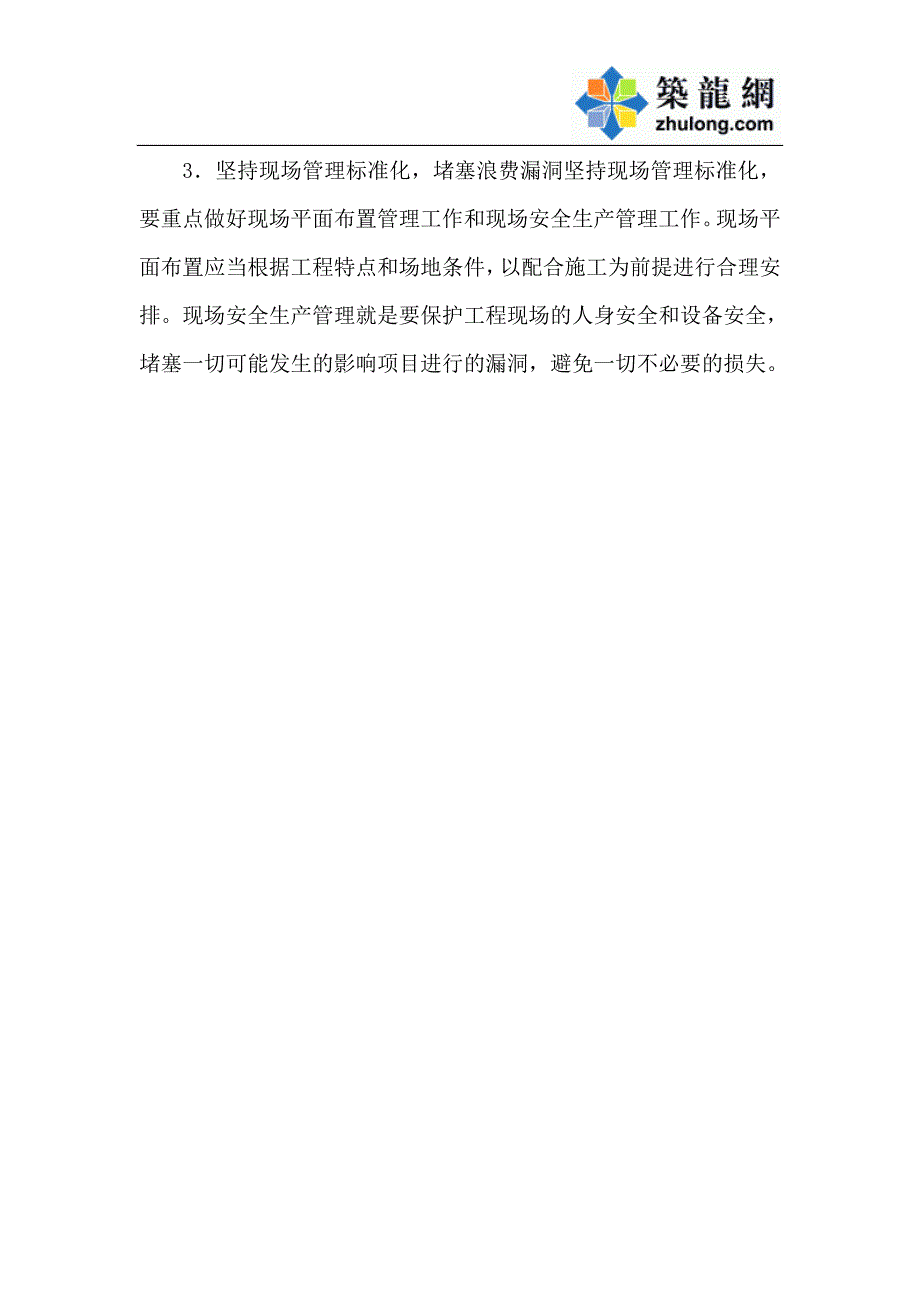 築龍網
zhulong.com

3．坚持现场管理标准化，堵塞浪费漏洞坚持现场管理标准化，要重点做好现场平面布置管理工作和现场安全生产管理工作。现场平面布置应当根据工程特点和场地条件，以配合施工为前提进行合理安排。现场安全生产管理就是要保护工程现场的人身安全和设备安全，堵塞一切可能发生的影响项目进行的漏洞，避免一切不必要的损失。